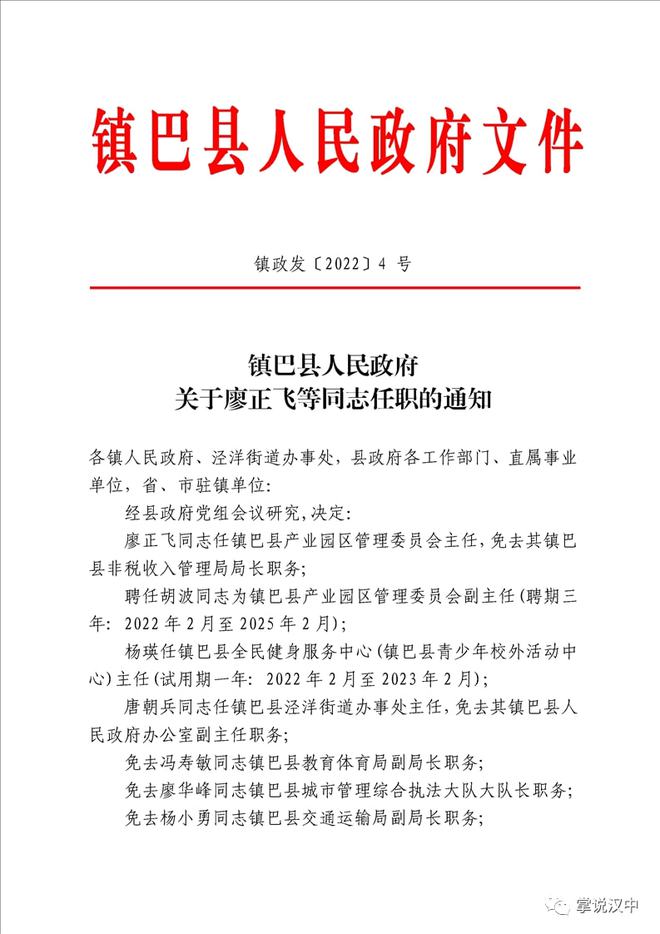 镇巴县人民政府文件

镇政发〔2022〕4 号

镇巴县人民政府
关于廖正飞等同志任职的通知

各镇人民政府、泾洋街道办事处，县政府各工作部门、直属事业单位，省、市驻镇单位：

经县政府党组会议研究，决定：

廖正飞同志任镇巴县产业园区管理委员会主任，免去其镇巴县非税收入管理局局长职务；

聘任胡波同志为镇巴县产业园区管理委员会副主任（聘期三年：2022 年 2 月至 2025 年 2 月）；

杨瑛任镇巴县全民健身服务中心（镇巴县青少年校外活动中心）主任（试用期一年：2022 年 2 月至 2023 年 2 月）；

唐朝兵同志任镇巴县泾洋街道办事处主任，免去其镇巴县人民政府办公室副主任职务；

免去冯寿敏同志镇巴县教育体育局副局长职务；

免去廖华峰同志镇巴县城市管理综合执法大队大队长职务；

免去杨小勇同志镇巴县交通运输局副局长职务；

掌说汉中